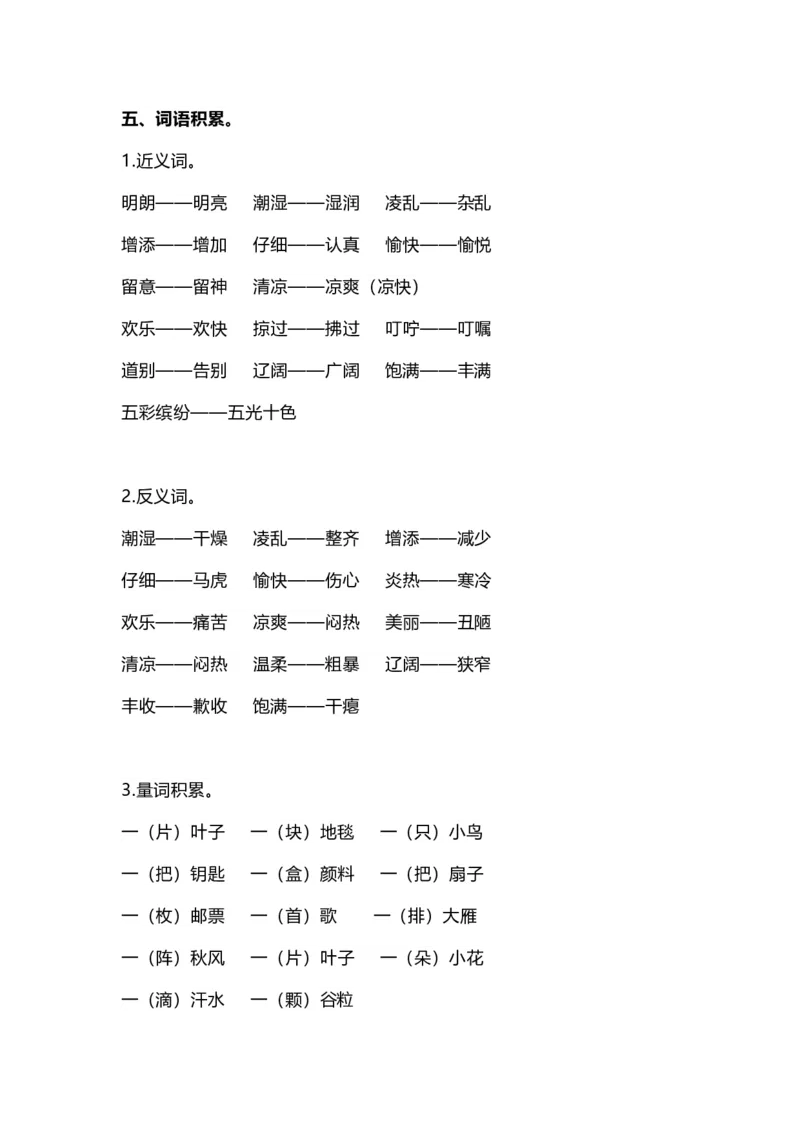 五、词语积累。

1.近义词。

明朗——明亮　潮湿——湿润　凌乱——杂乱

增添——增加　仔细——认真　愉快——愉悦

留意——留神　清凉——凉爽（凉快）

欢乐——欢快　掠过——拂过　叮咛——叮嘱

道别——告别　辽阔——广阔　饱满——丰满

五彩缤纷——五光十色

2.反义词。

潮湿——干燥　凌乱——整齐　增添——减少

仔细——马虎　愉快——伤心　炎热——寒冷

欢乐——痛苦　凉爽——闷热　美丽——丑陋

清凉——闷热　温柔——粗暴　辽阔——狭窄

丰收——歉收　饱满——干瘪

3.量词积累。

一（片）叶子　一（块）地毯　一（只）小鸟

一（把）钥匙　一（盒）颜料　一（把）扇子

一（枚）邮票　一（首）歌　一（排）大雁

一（阵）秋风　一（片）叶子　一（朵）小花

一（滴）汗水　一（颗）谷粒